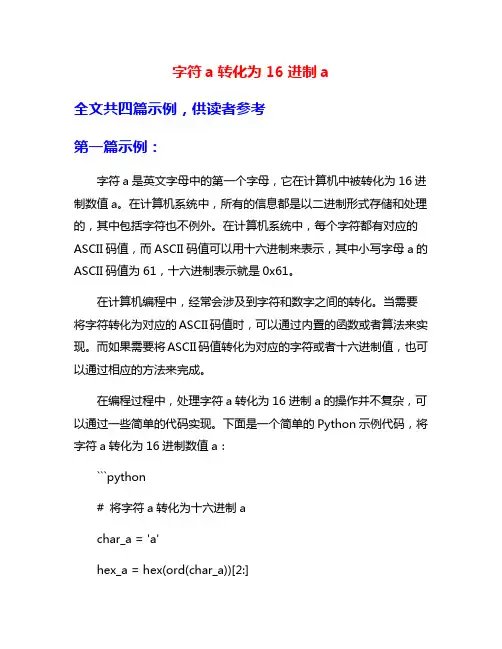 字符 a 转化为 16 进制 a

全文共四篇示例，供读者参考

第一篇示例：

字符 a 是英文字母中的第一个字母，它在计算机中被转化为 16 进制数值 a。在计算机系统中，所有的信息都是以二进制形式存储和处理的，其中包括字符也不例外。在计算机系统中，每个字符都有对应的 ASCII 码值，而 ASCII 码值可以用十六进制来表示，其中小写字母 a 的 ASCII 码值为 61，十六进制表示就是 0x61。

在计算机编程中，经常会涉及到字符和数字之间的转化。当需要将字符转化为对应的 ASCII 码值时，可以通过内置的函数或者算法来实现。而如果需要将 ASCII 码值转化为对应的字符或者十六进制值，也可以通过相应的方法来完成。

在编程过程中，处理字符 a 转化为 16 进制 a 的操作并不复杂，可以通过一些简单的代码实现。下面是一个简单的 Python 示例代码，将字符 a 转化为 16 进制数值 a：

```python

# 将字符 a 转化为十六进制 a

char_a = 'a'

hex_a = hex(ord(char_a))[2:]